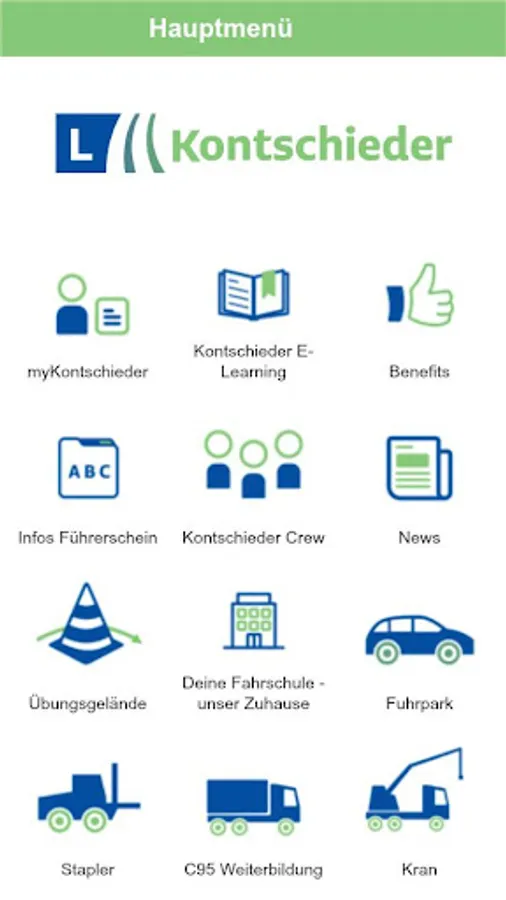 Hauptmenü

L Kontschieder

myKontschieder

Kontschieder E-Learning

Benefits

ABC

Infos Führerschein

Kontschieder Crew

News

Übungsgelände

Deine Fahrschule - unser Zuhause

Fuhrpark

Stapler

C95 Weiterbildung

Kran